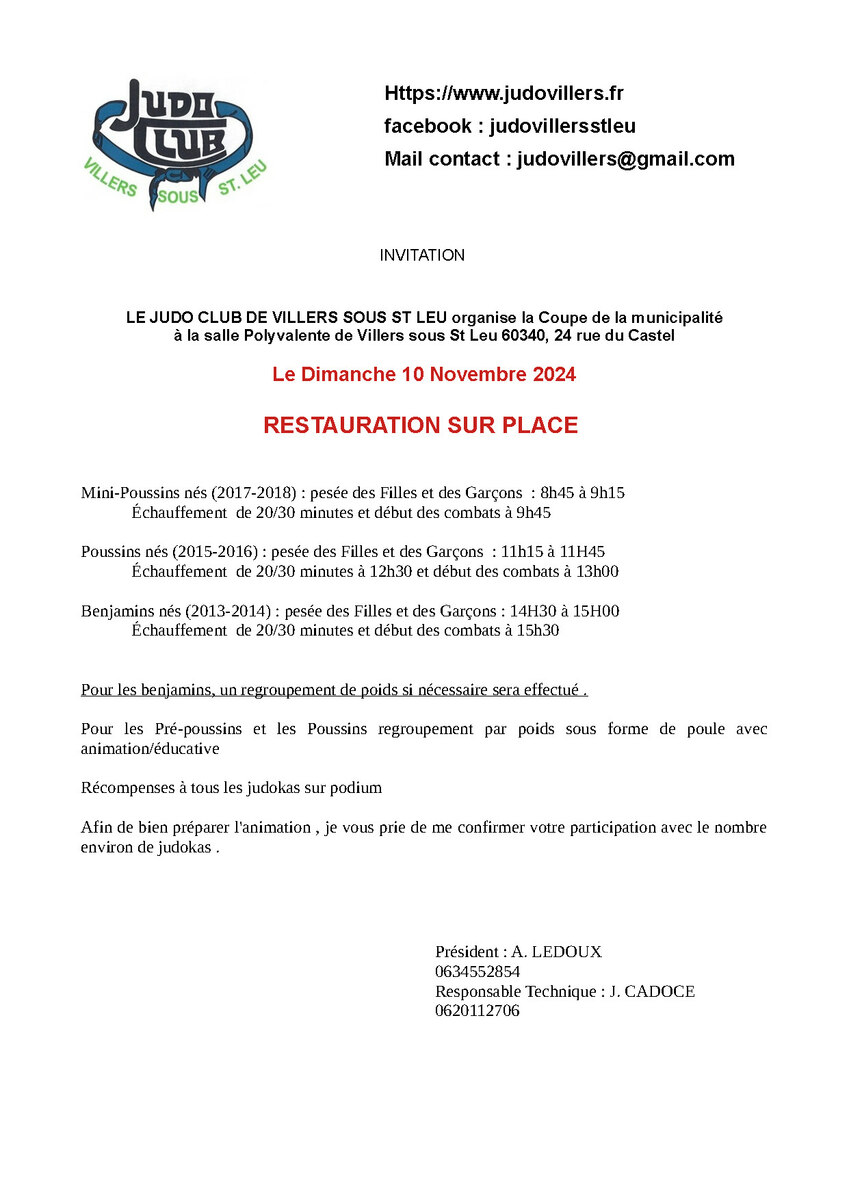 JUDO CLUB
VILLERS SOUS ST. LEU

Https://www.judovillers.fr
facebook : judovillersstleu
Mail contact : judovillers@gmail.com

INVITATION

LE JUDO CLUB DE VILLERS SOUS ST LEU organise la Coupe de la municipalité à la salle Polyvalente de Villers sous St Leu 60340, 24 rue du Castel

Le Dimanche 10 Novembre 2024

RESTAURATION SUR PLACE

Mini-Poussins nés (2017-2018) : pesée des Filles et des Garçons : 8h45 à 9h15
Échauffement de 20/30 minutes et début des combats à 9h45

Poussins nés (2015-2016) : pesée des Filles et des Garçons : 11h15 à 11H45
Échauffement de 20/30 minutes à 12h30 et début des combats à 13h00

Benjamins nés (2013-2014) : pesée des Filles et des Garçons : 14H30 à 15H00
Échauffement de 20/30 minutes et début des combats à 15h30

Pour les benjamins, un regroupement de poids si nécessaire sera effectué .

Pour les Pré-poussins et les Poussins regroupement par poids sous forme de poule avec animation/éducative

Récompenses à tous les judokas sur podium

Afin de bien préparer l'animation , je vous prie de me confirmer votre participation avec le nombre environ de judokas .

Président : A. LEDOUX
0634552854
Responsable Technique : J. CADOCE
0620112706